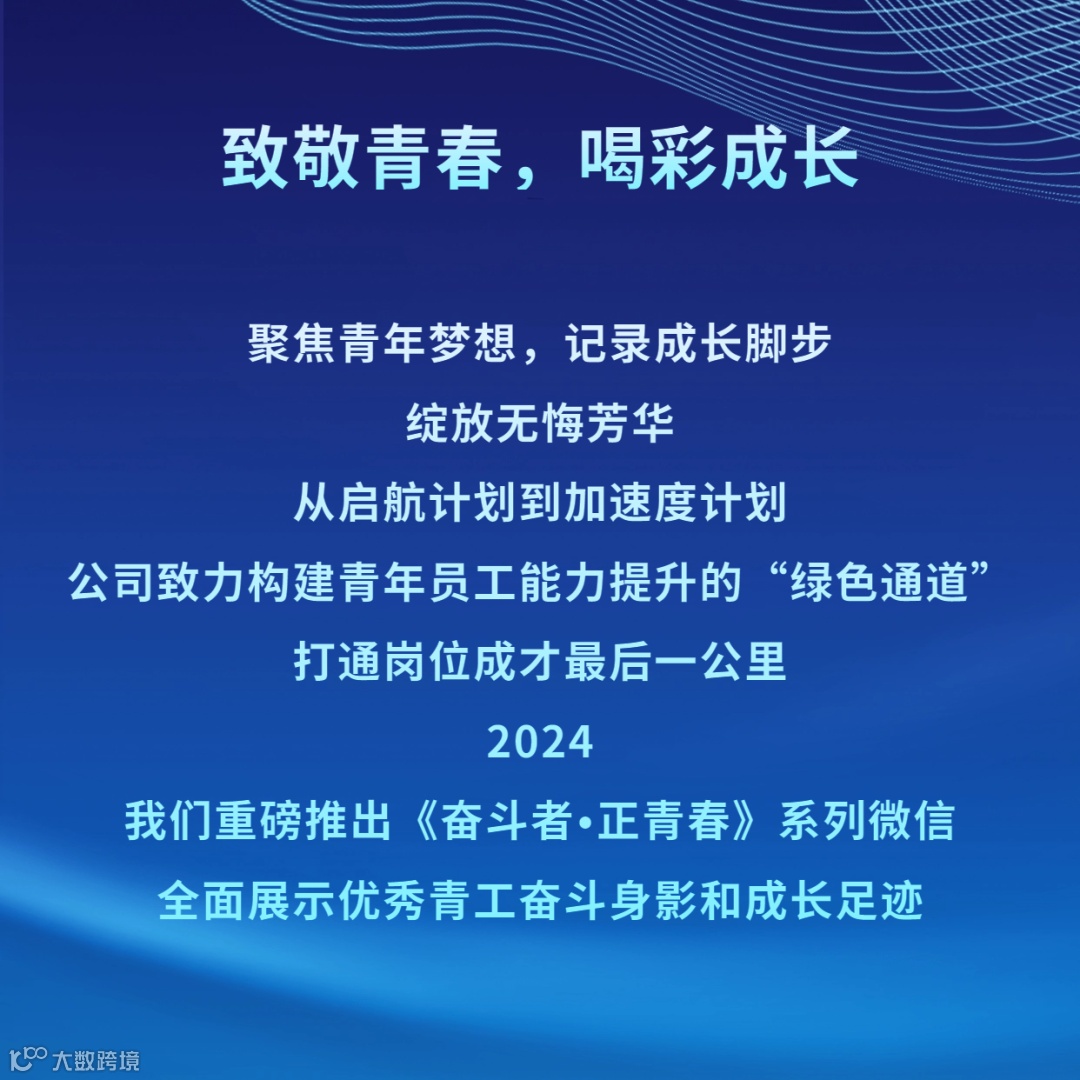 致敬青春，喝彩成长

聚焦青年梦想，记录成长脚步

绽放无悔芳华

从启航计划到加速度计划

公司致力构建青年员工能力提升的“绿色通道”

打通岗位成才最后一公里

2024

我们重磅推出《奋斗者·正青春》系列微信

全面展示优秀青工奋斗身影和成长足迹

大数跨境